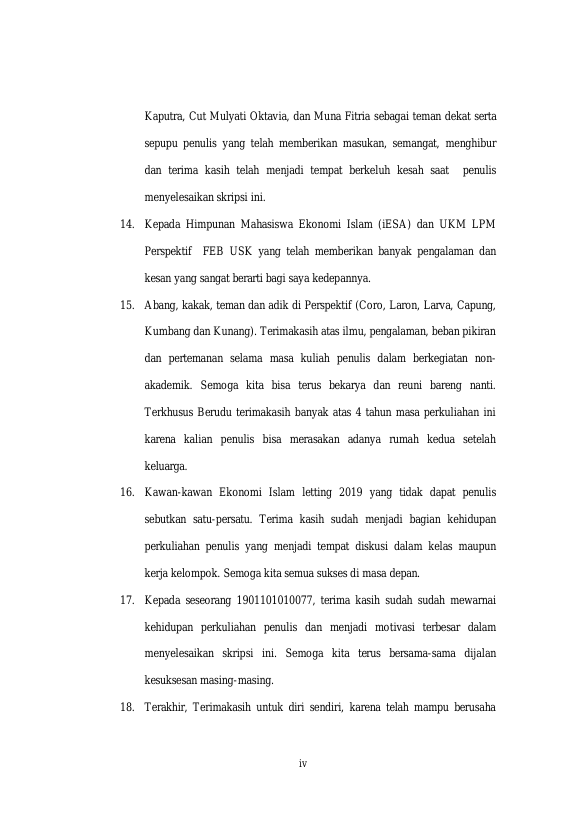 Kaputra, Cut Mulyati Oktavia, dan Muna Fitria sebagai teman dekat serta sepupu penulis yang telah memberikan masukan, semangat, menghibur dan terima kasih telah menjadi tempat berkeluh kesah saat penulis menyelesaikan skripsi ini.

14. Kepada Himpunan Mahasiswa Ekonomi Islam (iESA) dan UKM LPM Perspektif FEB USK yang telah memberikan banyak pengalaman dan kesan yang sangat berarti bagi saya kedepannya.

15. Abang, kakak, teman dan adik di Perspektif (Coro, Laron, Larva, Capung, Kumbang dan Kunang). Terimakasih atas ilmu, pengalaman, beban pikiran dan pertemanan selama masa kuliah penulis dalam berkegiatan non-akademik. Semoga kita bisa terus bekarya dan reuni bareng nanti. Terkhusus Berudu terimakasih banyak atas 4 tahun masa perkuliahan ini karena kalian penulis bisa merasakan adanya rumah kedua setelah keluarga.

16. Kawan-kawan Ekonomi Islam letting 2019 yang tidak dapat penulis sebutkan satu-persatu. Terima kasih sudah menjadi bagian kehidupan perkuliahan penulis yang menjadi tempat diskusi dalam kelas maupun kerja kelompok. Semoga kita semua sukses di masa depan.

17. Kepada seseorang 1901101010077, terima kasih sudah sudah mewarnai kehidupan perkuliahan penulis dan menjadi motivasi terbesar dalam menyelesaikan skripsi ini. Semoga kita terus bersama-sama dijalan kesuksesan masing-masing.

18. Terakhir, Terimakasih untuk diri sendiri, karena telah mampu berusaha

iv